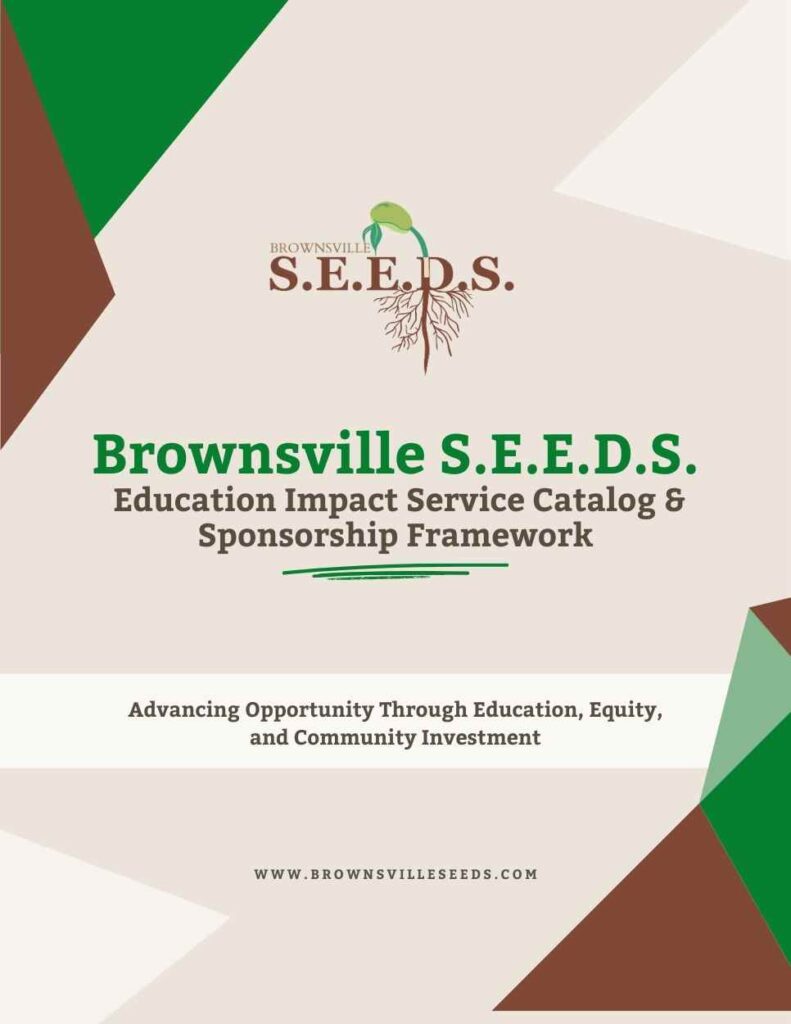 BROWNSVILLE
S.E.E.D.S.

Brownsville S.E.E.D.S.
Education Impact Service Catalog & Sponsorship Framework

Advancing Opportunity Through Education, Equity, and Community Investment

WWW.BROWNSVILLESEEDS.COM